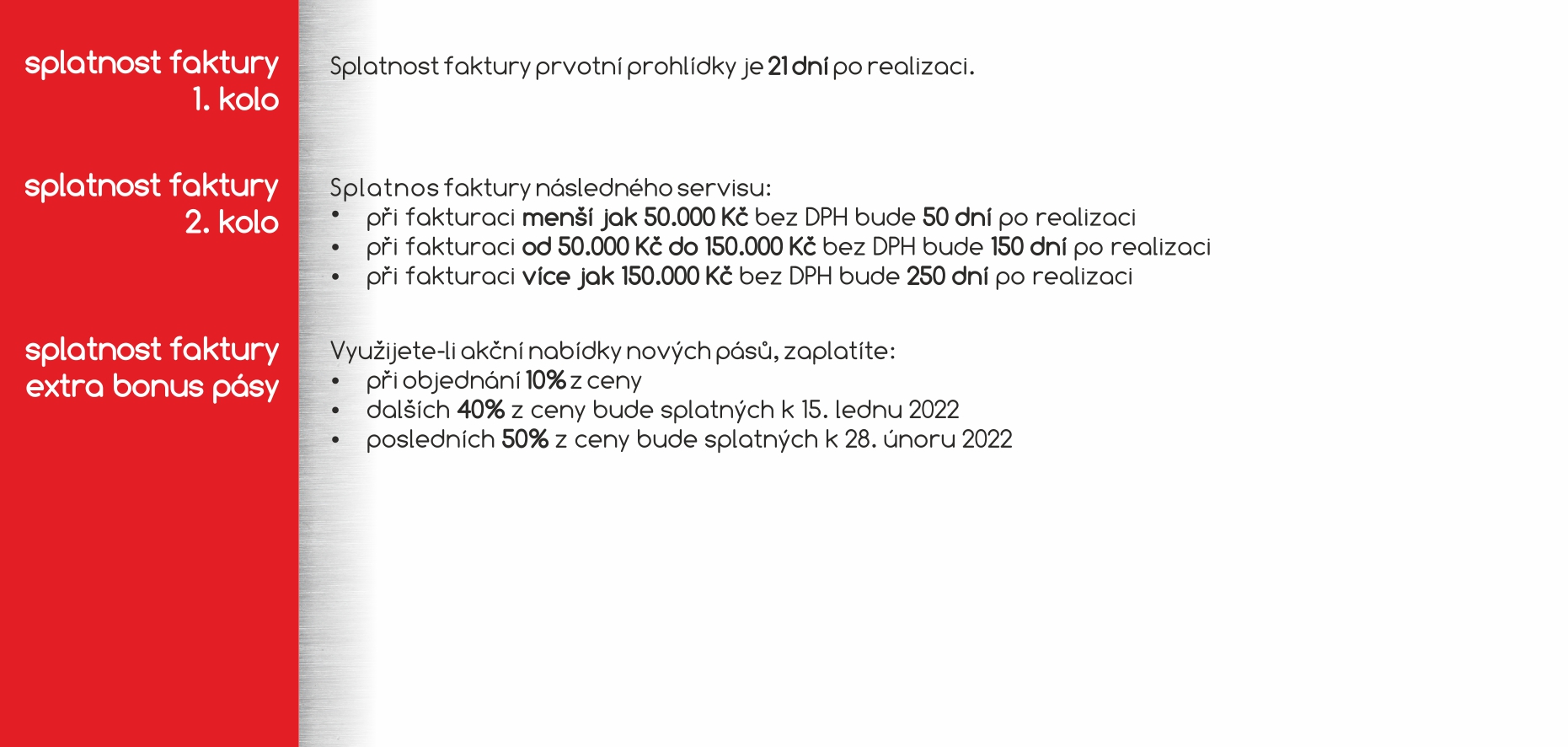 splatnost faktury
1. kolo

Splatnost faktury prvotní prohlídky je 21 dní po realizaci.

splatnost faktury
2. kolo

Splatnos faktury následného servisu:
• při fakturaci menší jak 50.000 Kč bez DPH bude 50 dní po realizaci
• při fakturaci od 50.000 Kč do 150.000 Kč bez DPH bude 150 dní po realizaci
• při fakturaci více jak 150.000 Kč bez DPH bude 250 dní po realizaci

splatnost faktury
extra bonus pásy

Využijete-li akční nabídky nových pásů, zaplatíte:
• při objednání 10% z ceny
• dalších 40% z ceny bude splatných k 15. lednu 2022
• posledních 50% z ceny bude splatných k 28. únoru 2022